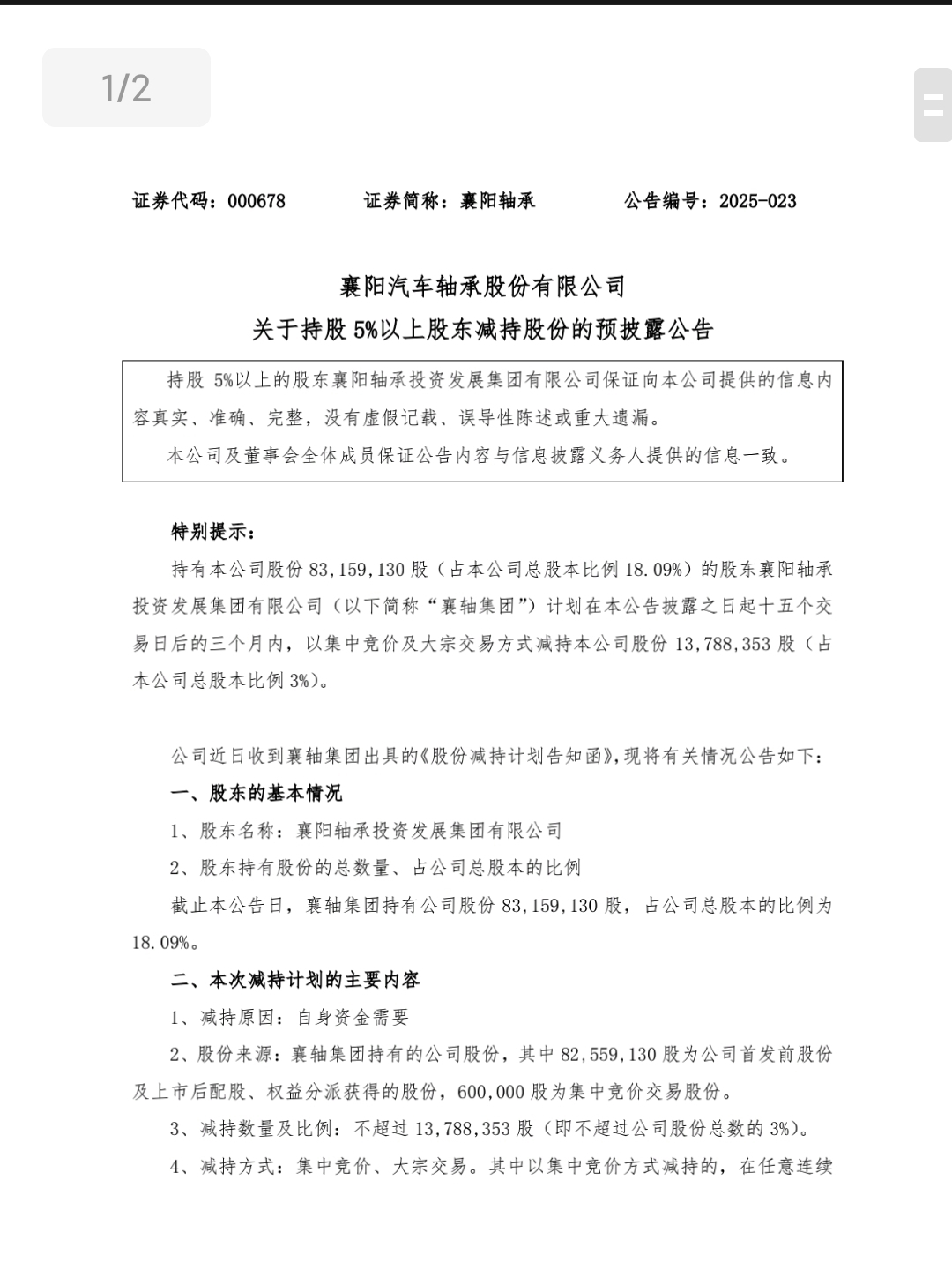 1/2

证券代码：000678　　证券简称：襄阳轴承　　公告编号：2025-023

襄阳汽车轴承股份有限公司
关于持股 5%以上股东减持股份的预披露公告

持股 5%以上的股东襄阳轴承投资发展集团有限公司保证向本公司提供的信息内容真实、准确、完整，没有虚假记载、误导性陈述或重大遗漏。

本公司及董事会全体成员保证公告内容与信息披露义务人提供的信息一致。

特别提示：

持有本公司股份 83,159,130 股（占本公司总股本比例 18.09%）的股东襄阳轴承投资发展集团有限公司（以下简称“襄轴集团”）计划在本公告披露之日起十五个交易日后的三个月内，以集中竞价及大宗交易方式减持本公司股份 13,788,353 股（占本公司总股本比例 3%）。

公司近日收到襄轴集团出具的《股份减持计划告知函》，现将有关情况公告如下：

一、股东的基本情况

1、股东名称：襄阳轴承投资发展集团有限公司

2、股东持有股份的总数量、占公司总股本的比例

截止本公告日，襄轴集团持有公司股份 83,159,130 股，占公司总股本的比例为 18.09%。

二、本次减持计划的主要内容

1、减持原因：自身资金需要

2、股份来源：襄轴集团持有的公司股份，其中 82,559,130 股为公司首发前股份及上市后配股、权益分派获得的股份，600,000 股为集中竞价交易股份。

3、减持数量及比例：不超过 13,788,353 股（即不超过公司股份总数的 3%）。

4、减持方式：集中竞价、大宗交易。其中以集中竞价方式减持的，在任意连续